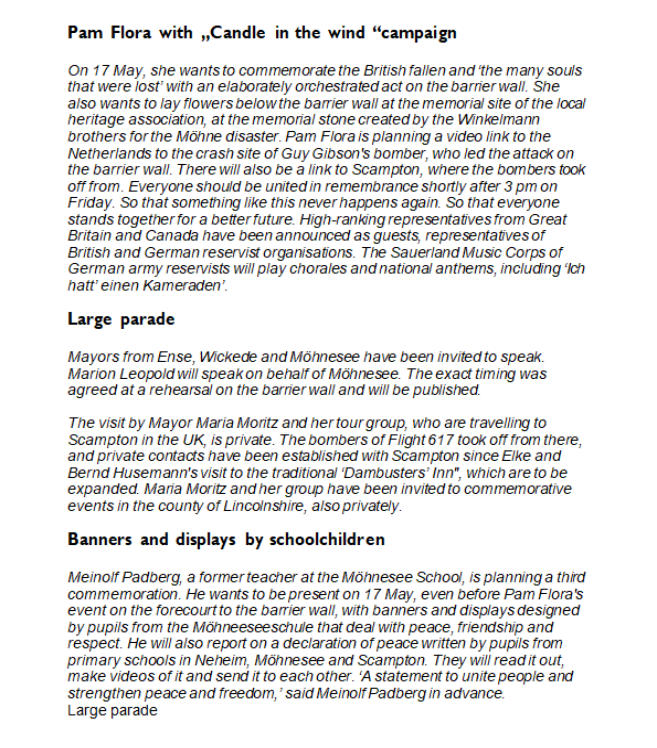 Pam Flora with „Candle in the wind “campaign

On 17 May, she wants to commemorate the British fallen and 'the many souls that were lost' with an elaborately orchestrated act on the barrier wall. She also wants to lay flowers below the barrier wall at the memorial site of the local heritage association, at the memorial stone created by the Winkelmann brothers for the Möhne disaster. Pam Flora is planning a video link to the Netherlands to the crash site of Guy Gibson's bomber, who led the attack on the barrier wall. There will also be a link to Scampton, where the bombers took off from. Everyone should be united in remembrance shortly after 3 pm on Friday. So that something like this never happens again. So that everyone stands together for a better future. High-ranking representatives from Great Britain and Canada have been announced as guests, representatives of British and German reservist organisations. The Sauerland Music Corps of German army reservists will play chorales and national anthems, including 'Ich hatt' einen Kameraden'.

Large parade

Mayors from Ense, Wickede and Möhnesee have been invited to speak. Marion Leopold will speak on behalf of Möhnesee. The exact timing was agreed at a rehearsal on the barrier wall and will be published.

The visit by Mayor Maria Moritz and her tour group, who are travelling to Scampton in the UK, is private. The bombers of Flight 617 took off from there, and private contacts have been established with Scampton since Elke and Bernd Husemann's visit to the traditional 'Dambusters' Inn", which are to be expanded. Maria Moritz and her group have been invited to commemorative events in the county of Lincolnshire, also privately.

Banners and displays by schoolchildren

Meinolf Padberg, a former teacher at the Möhnesee School, is planning a third commemoration. He wants to be present on 17 May, even before Pam Flora's event on the forecourt to the barrier wall, with banners and displays designed by pupils from the Möhneeseeschule that deal with peace, friendship and respect. He will also report on a declaration of peace written by pupils from primary schools in Neheim, Möhnesee and Scampton. They will read it out, make videos of it and send it to each other. 'A statement to unite people and strengthen peace and freedom,' said Meinolf Padberg in advance.
Large parade